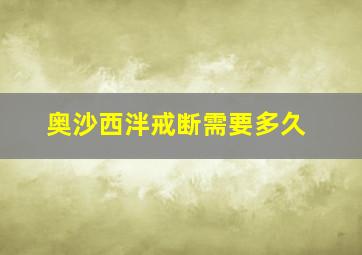 奥沙西泮戒断需要多久